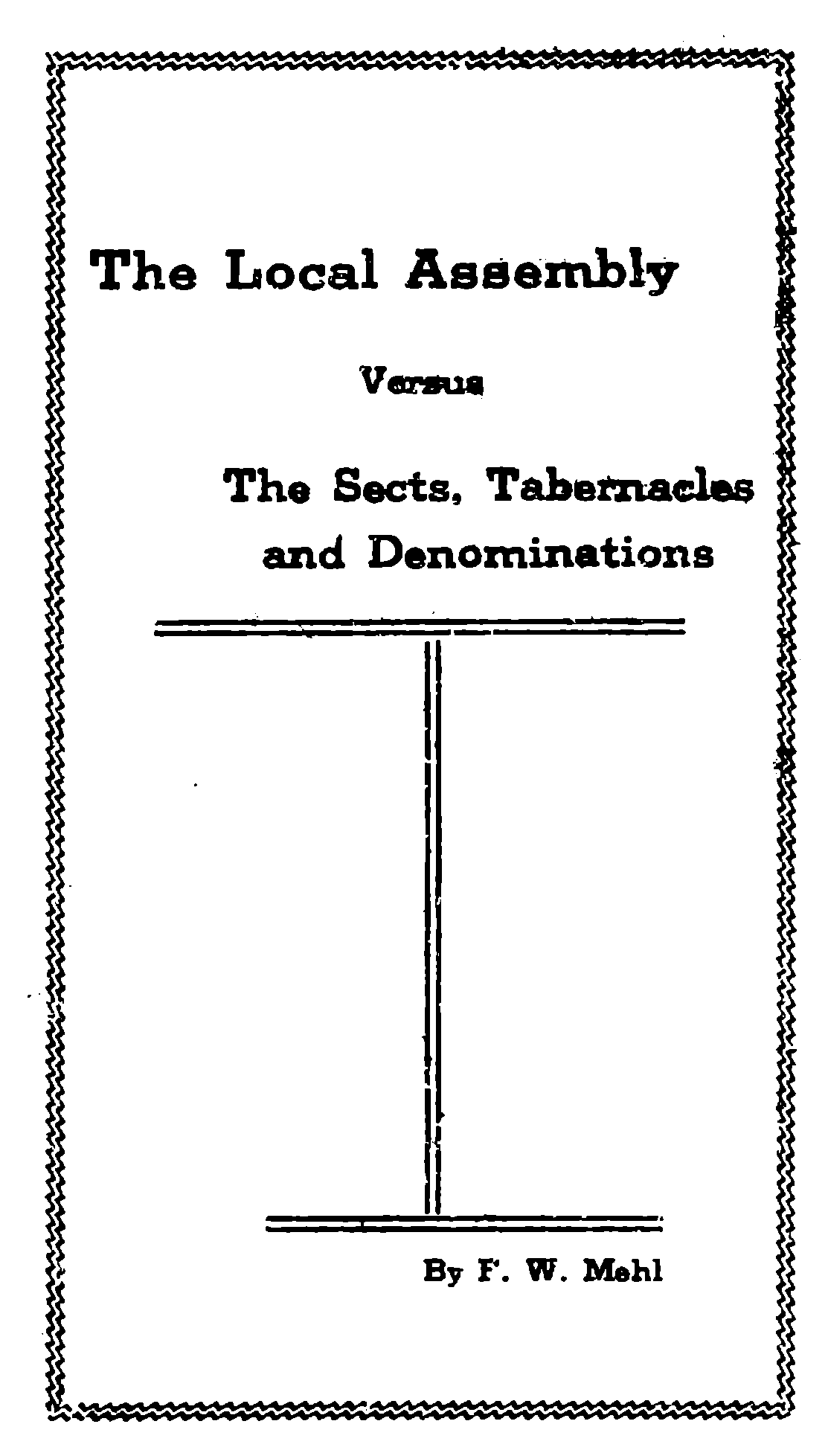 The Local Assembly

Versus

The Sects, Tabernacles and Denominations

By F. W. Mehl